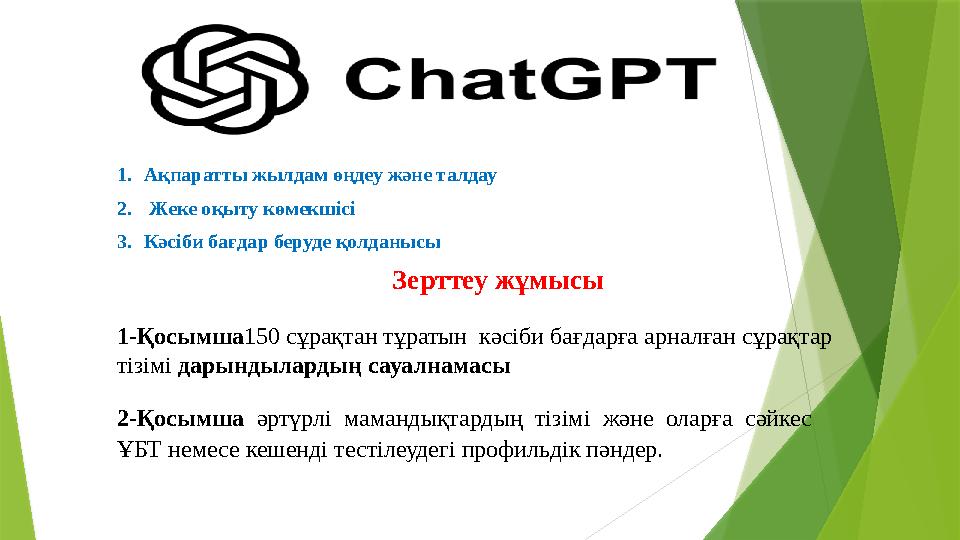 ChatGPT

1. Ақпаратты жылдам өңдеу және талдау
2. Жеке оқыту көмекшісі
3. Кәсіби бағдар беруде қолданысы

Зерттеу жұмысы

1-Қосымша150 сұрақтан тұратын кәсіби бағдарға арналған сұрақтар тізімі дарындылардың сауалнамасы

2-Қосымша әртүрлі мамандықтардың тізімі және оларға сәйкес ҰБТ немесе кешенді тестілеудегі профильдік пәндер.